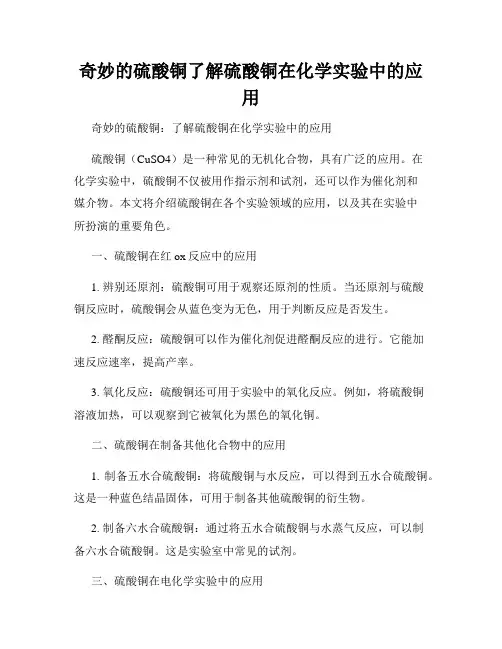 奇妙的硫酸铜了解硫酸铜在化学实验中的应用

奇妙的硫酸铜：了解硫酸铜在化学实验中的应用

硫酸铜（CuSO4）是一种常见的无机化合物，具有广泛的应用。在化学实验中，硫酸铜不仅被用作指示剂和试剂，还可以作为催化剂和媒介物。本文将介绍硫酸铜在各个实验领域的应用，以及其在实验中所扮演的重要角色。

一、硫酸铜在红 ox 反应中的应用

1. 辨别还原剂：硫酸铜可用于观察还原剂的性质。当还原剂与硫酸铜反应时，硫酸铜会从蓝色变为无色，用于判断反应是否发生。

2. 醛酮反应：硫酸铜可以作为催化剂促进醛酮反应的进行。它能加速反应速率，提高产率。

3. 氧化反应：硫酸铜还可用于实验中的氧化反应。例如，将硫酸铜溶液加热，可以观察到它被氧化为黑色的氧化铜。

二、硫酸铜在制备其他化合物中的应用

1. 制备五水合硫酸铜：将硫酸铜与水反应，可以得到五水合硫酸铜。这是一种蓝色结晶固体，可用于制备其他硫酸铜的衍生物。

2. 制备六水合硫酸铜：通过将五水合硫酸铜与水蒸气反应，可以制备六水合硫酸铜。这是实验室中常见的试剂。

三、硫酸铜在电化学实验中的应用